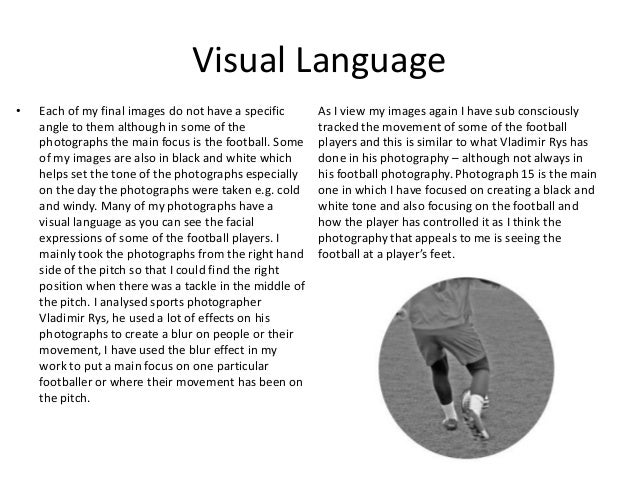 Visual Language

• Each of my final images do not have a specific angle to them although in some of the photographs the main focus is the football. Some of my images are also in black and white which helps set the tone of the photographs especially on the day the photographs were taken e.g. cold and windy. Many of my photographs have a visual language as you can see the facial expressions of some of the football players. I mainly took the photographs from the right hand side of the pitch so that I could find the right position when there was a tackle in the middle of the pitch. I analysed sports photographer Vladimir Rys, he used a lot of effects on his photographs to create a blur on people or their movement, I have used the blur effect in my work to put a main focus on one particular footballer or where their movement has been on the pitch.

As I view my images again I have sub consciously tracked the movement of some of the football players and this is similar to what Vladimir Rys has done in his photography – although not always in his football photography. Photograph 15 is the main one in which I have focused on creating a black and white tone and also focusing on the football and how the player has controlled it as I think the photography that appeals to me is seeing the football at a player's feet.